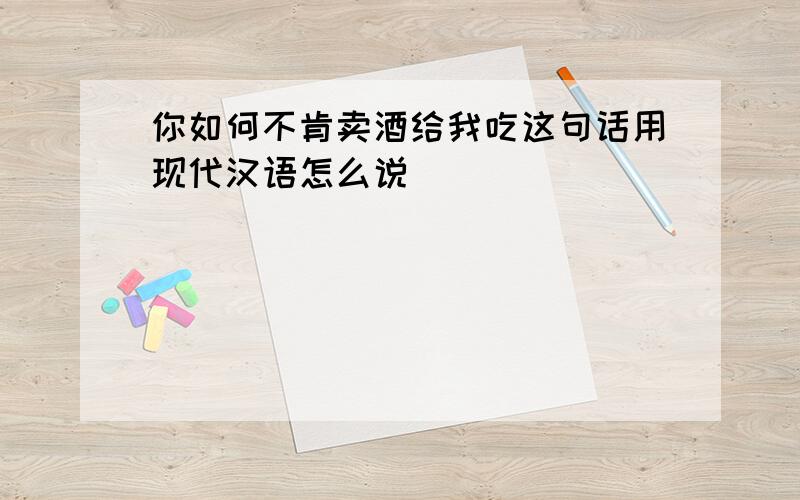 你如何不肯卖酒给我吃这句话用现代汉语怎么说